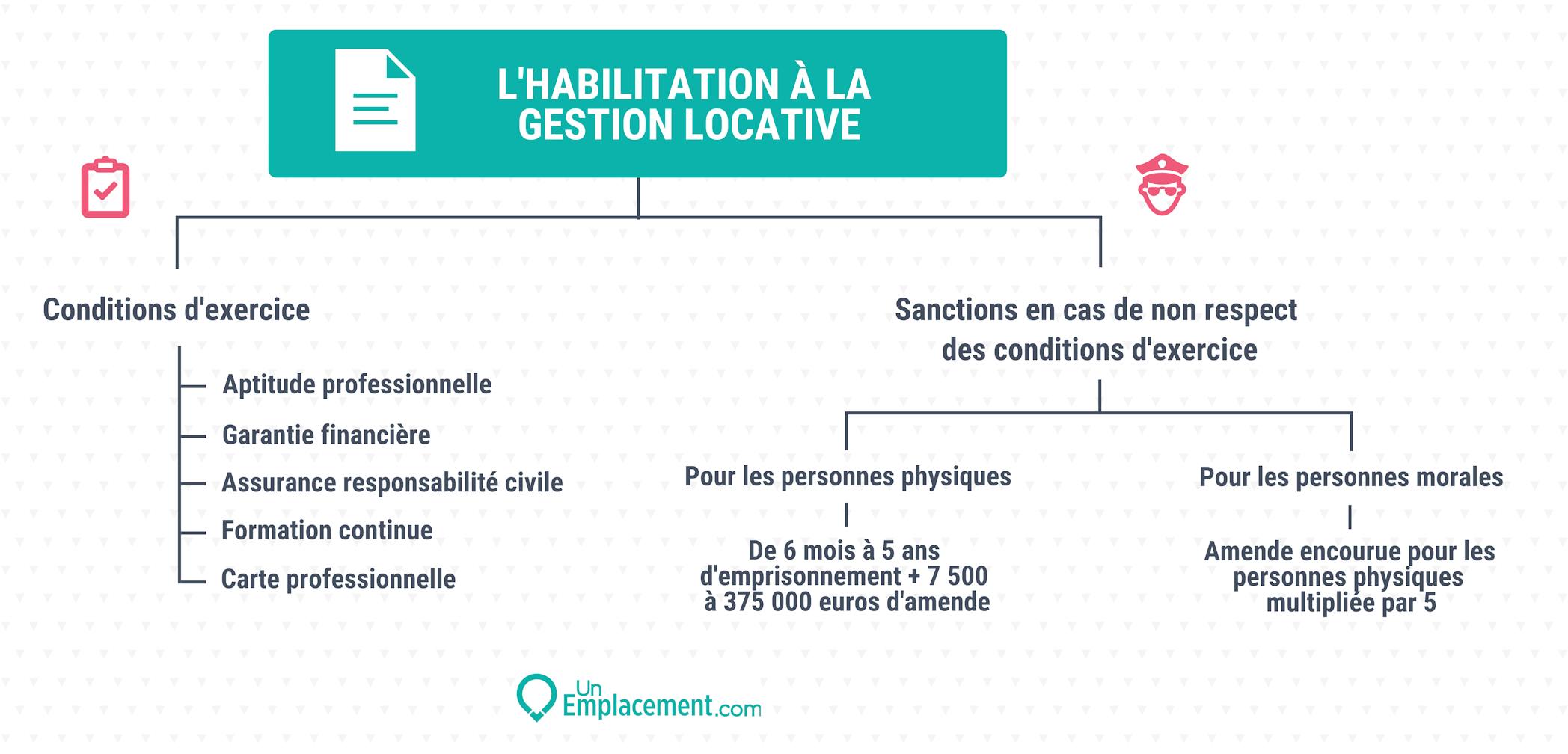 L'HABILITATION À LA GESTION LOCATIVE

Conditions d'exercice

Aptitude professionnelle

Garantie financière

Assurance responsabilité civile

Formation continue

Carte professionnelle

Sanctions en cas de non respect des conditions d'exercice

Pour les personnes physiques

De 6 mois à 5 ans d'emprisonnement + 7 500 à 375 000 euros d'amende

Pour les personnes morales

Amende encourue pour les personnes physiques multipliée par 5

Un Emplacement.com